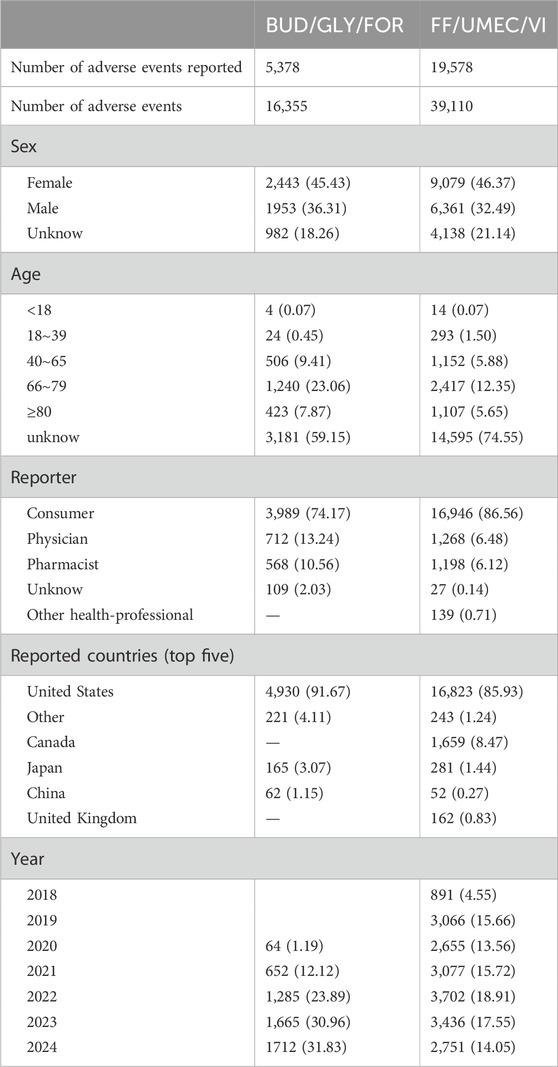 | | BUD/GLY/FOR | FF/UMEC/VI |
|---|---|---|
| Number of adverse events reported | 5,378 | 19,578 |
| Number of adverse events | 16,355 | 39,110 |
| Sex | | |
| Female | 2,443 (45.43) | 9,079 (46.37) |
| Male | 1953 (36.31) | 6,361 (32.49) |
| Unknow | 982 (18.26) | 4,138 (21.14) |
| Age | | |
| <18 | 4 (0.07) | 14 (0.07) |
| 18~39 | 24 (0.45) | 293 (1.50) |
| 40~65 | 506 (9.41) | 1,152 (5.88) |
| 66~79 | 1,240 (23.06) | 2,417 (12.35) |
| ≥80 | 423 (7.87) | 1,107 (5.65) |
| unknow | 3,181 (59.15) | 14,595 (74.55) |
| Reporter | | |
| Consumer | 3,989 (74.17) | 16,946 (86.56) |
| Physician | 712 (13.24) | 1,268 (6.48) |
| Pharmacist | 568 (10.56) | 1,198 (6.12) |
| Unknow | 109 (2.03) | 27 (0.14) |
| Other health-professional | — | 139 (0.71) |
| Reported countries (top five) | | |
| United States | 4,930 (91.67) | 16,823 (85.93) |
| Other | 221 (4.11) | 243 (1.24) |
| Canada | — | 1,659 (8.47) |
| Japan | 165 (3.07) | 281 (1.44) |
| China | 62 (1.15) | 52 (0.27) |
| United Kingdom | — | 162 (0.83) |
| Year | | |
| 2018 | | 891 (4.55) |
| 2019 | | 3,066 (15.66) |
| 2020 | 64 (1.19) | 2,655 (13.56) |
| 2021 | 652 (12.12) | 3,077 (15.72) |
| 2022 | 1,285 (23.89) | 3,702 (18.91) |
| 2023 | 1,665 (30.96) | 3,436 (17.55) |
| 2024 | 1712 (31.83) | 2,751 (14.05) |